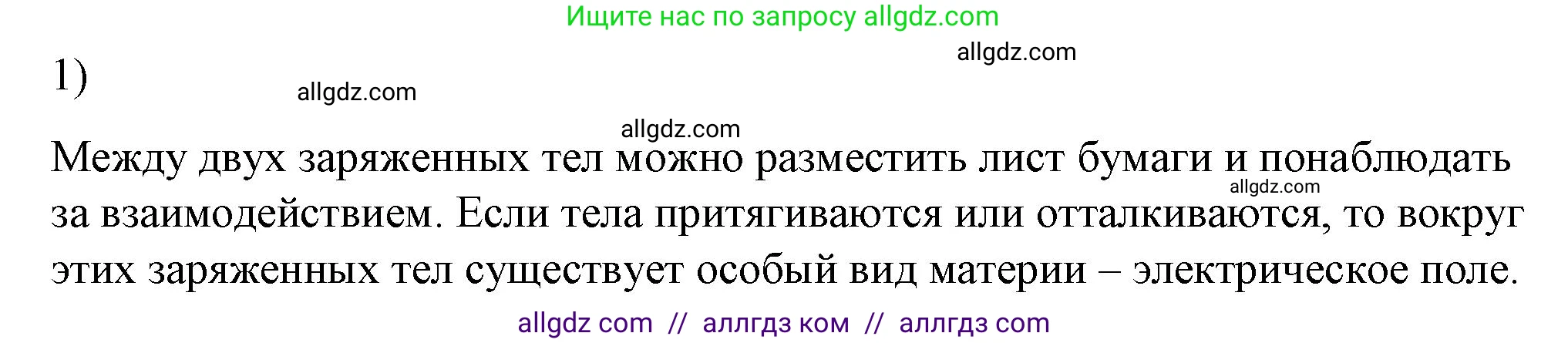 Ищите нас по запросу allgdz.com

allgdz.com

1)

allgdz.com

allgdz.com

Между двух заряженных тел можно разместить лист бумаги и понаблюдать за взаимодействием. Если тела притягиваются или отталкиваются, то вокруг этих заряженных тел существует особый вид материи – электрическое поле.

allgdz.com

allgdz com // аллгдз ком // аллгдз com